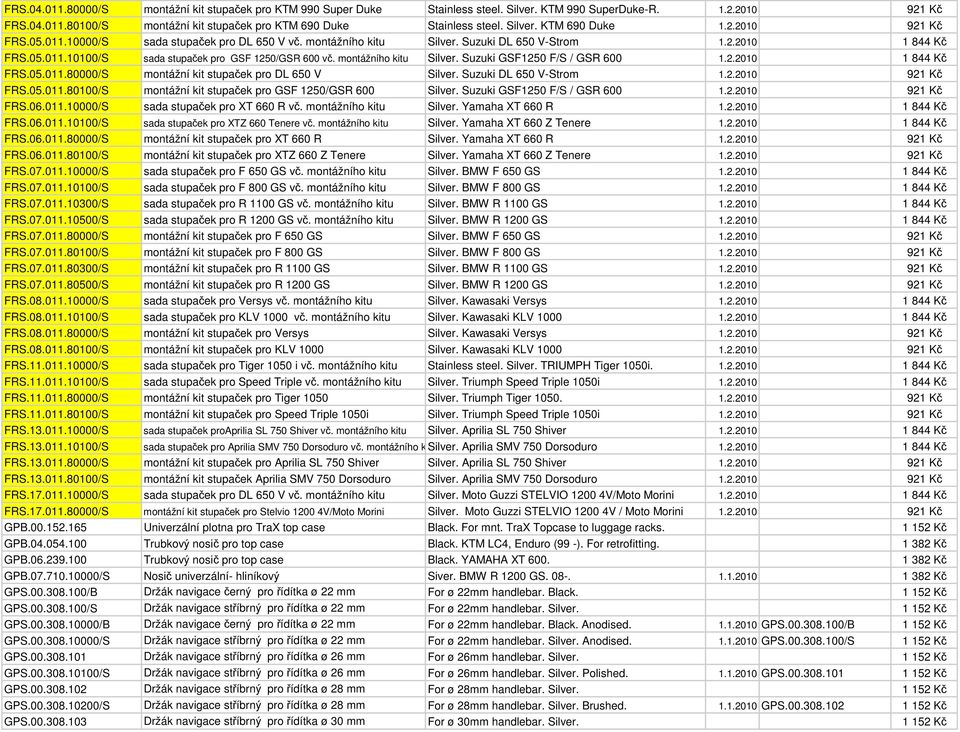 | | | | | | |
|---|---|---|---|---|---|
| FRS.04.011.80000/S | montážní kit stupaček pro KTM 990 Super Duke | Stainless steel. Silver. KTM 990 SuperDuke-R. | 1.2.2010 | | 921 Kč |
| FRS.04.011.80100/S | montážní kit stupaček pro KTM 690 Duke | Stainless steel. Silver. KTM 690 Duke | 1.2.2010 | | 921 Kč |
| FRS.05.011.10000/S | sada stupaček pro DL 650 V vč. montážního kitu | Silver. Suzuki DL 650 V-Strom | 1.2.2010 | | 1 844 Kč |
| FRS.05.011.10100/S | sada stupaček pro GSF 1250/GSR 600 vč. montážního kitu | Silver. Suzuki GSF1250 F/S / GSR 600 | 1.2.2010 | | 1 844 Kč |
| FRS.05.011.80000/S | montážní kit stupaček pro DL 650 V | Silver. Suzuki DL 650 V-Strom | 1.2.2010 | | 921 Kč |
| FRS.05.011.80100/S | montážní kit stupaček pro GSF 1250/GSR 600 | Silver. Suzuki GSF1250 F/S / GSR 600 | 1.2.2010 | | 921 Kč |
| FRS.06.011.10000/S | sada stupaček pro XT 660 R vč. montážního kitu | Silver. Yamaha XT 660 R | 1.2.2010 | | 1 844 Kč |
| FRS.06.011.10100/S | sada stupaček pro XTZ 660 Tenere vč. montážního kitu | Silver. Yamaha XT 660 Z Tenere | 1.2.2010 | | 1 844 Kč |
| FRS.06.011.80000/S | montážní kit stupaček pro XT 660 R | Silver. Yamaha XT 660 R | 1.2.2010 | | 921 Kč |
| FRS.06.011.80100/S | montážní kit stupaček pro XTZ 660 Z Tenere | Silver. Yamaha XT 660 Z Tenere | 1.2.2010 | | 921 Kč |
| FRS.07.011.10000/S | sada stupaček pro F 650 GS vč. montážního kitu | Silver. BMW F 650 GS | 1.2.2010 | | 1 844 Kč |
| FRS.07.011.10100/S | sada stupaček pro F 800 GS vč. montážního kitu | Silver. BMW F 800 GS | 1.2.2010 | | 1 844 Kč |
| FRS.07.011.10300/S | sada stupaček pro R 1100 GS vč. montážního kitu | Silver. BMW R 1100 GS | 1.2.2010 | | 1 844 Kč |
| FRS.07.011.10500/S | sada stupaček pro R 1200 GS vč. montážního kitu | Silver. BMW R 1200 GS | 1.2.2010 | | 1 844 Kč |
| FRS.07.011.80000/S | montážní kit stupaček pro F 650 GS | Silver. BMW F 650 GS | 1.2.2010 | | 921 Kč |
| FRS.07.011.80100/S | montážní kit stupaček pro F 800 GS | Silver. BMW F 800 GS | 1.2.2010 | | 921 Kč |
| FRS.07.011.80300/S | montážní kit stupaček pro R 1100 GS | Silver. BMW R 1100 GS | 1.2.2010 | | 921 Kč |
| FRS.07.011.80500/S | montážní kit stupaček pro R 1200 GS | Silver. BMW R 1200 GS | 1.2.2010 | | 921 Kč |
| FRS.08.011.10000/S | sada stupaček pro Versys vč. montážního kitu | Silver. Kawasaki Versys | 1.2.2010 | | 1 844 Kč |
| FRS.08.011.10100/S | sada stupaček pro KLV 1000 vč. montážního kitu | Silver. Kawasaki KLV 1000 | 1.2.2010 | | 1 844 Kč |
| FRS.08.011.80000/S | montážní kit stupaček pro Versys | Silver. Kawasaki Versys | 1.2.2010 | | 921 Kč |
| FRS.08.011.80100/S | montážní kit stupaček pro KLV 1000 | Silver. Kawasaki KLV 1000 | 1.2.2010 | | 921 Kč |
| FRS.11.011.10000/S | sada stupaček pro Tiger 1050 i vč. montážního kitu | Stainless steel. Silver. TRIUMPH Tiger 1050i. | 1.2.2010 | | 1 844 Kč |
| FRS.11.011.10100/S | sada stupaček pro Speed Triple vč. montážního kitu | Silver. Triumph Speed Triple 1050i | 1.2.2010 | | 1 844 Kč |
| FRS.11.011.80000/S | montážní kit stupaček pro Tiger 1050 | Silver. Triumph Tiger 1050. | 1.2.2010 | | 921 Kč |
| FRS.11.011.80100/S | montážní kit stupaček pro Speed Triple 1050i | Silver. Triumph Speed Triple 1050i | 1.2.2010 | | 921 Kč |
| FRS.13.011.10000/S | sada stupaček proAprilia SL 750 Shiver vč. montážního kitu | Silver. Aprilia SL 750 Shiver | 1.2.2010 | | 1 844 Kč |
| FRS.13.011.10100/S | sada stupaček pro Aprilia SMV 750 Dorsoduro vč. montážního k | Silver. Aprilia SMV 750 Dorsoduro | 1.2.2010 | | 1 844 Kč |
| FRS.13.011.80000/S | montážní kit stupaček pro Aprilia SL 750 Shiver | Silver. Aprilia SL 750 Shiver | 1.2.2010 | | 921 Kč |
| FRS.13.011.80100/S | montážní kit stupaček Aprilia SMV 750 Dorsoduro | Silver. Aprilia SMV 750 Dorsoduro | 1.2.2010 | | 921 Kč |
| FRS.17.011.10000/S | sada stupaček pro DL 650 V vč. montážního kitu | Silver. Moto Guzzi STELVIO 1200 4V/Moto Morini | 1.2.2010 | | 1 844 Kč |
| FRS.17.011.80000/S | montážní kit stupaček pro Stelvio 1200 4V/Moto Morini | Silver. Moto Guzzi STELVIO 1200 4V / Moto Morini | 1.2.2010 | | 921 Kč |
| GPB.00.152.165 | Univerzální plotna pro TraX top case | Black. For mnt. TraX Topcase to luggage racks. | | | 1 152 Kč |
| GPB.04.054.100 | Trubkový nosič pro top case | Black. KTM LC4, Enduro (99 -). For retrofitting. | | | 1 382 Kč |
| GPB.06.239.100 | Trubkový nosič pro top case | Black. YAMAHA XT 600. | | | 1 382 Kč |
| GPB.07.710.10000/S | Nosič univerzální- hliníkový | Siver. BMW R 1200 GS. 08-. | 1.1.2010 | | 1 382 Kč |
| GPS.00.308.100/B | Držák navigace černý pro řídítka ø 22 mm | For ø 22mm handlebar. Black. | | | 1 152 Kč |
| GPS.00.308.100/S | Držák navigace stříbrný pro řídítka ø 22 mm | For ø 22mm handlebar. Silver. | | | 1 152 Kč |
| GPS.00.308.10000/B | Držák navigace černý pro řídítka ø 22 mm | For ø 22mm handlebar. Black. Anodised. | 1.1.2010 | GPS.00.308.100/B | 1 152 Kč |
| GPS.00.308.10000/S | Držák navigace stříbrný pro řídítka ø 22 mm | For ø 22mm handlebar. Silver. Anodised. | 1.1.2010 | GPS.00.308.100/S | 1 152 Kč |
| GPS.00.308.101 | Držák navigace stříbrný pro řídítka ø 26 mm | For ø 26mm handlebar. Silver. | | | 1 152 Kč |
| GPS.00.308.10100/S | Držák navigace stříbrný pro řídítka ø 26 mm | For ø 26mm handlebar. Silver. Polished. | 1.1.2010 | GPS.00.308.101 | 1 152 Kč |
| GPS.00.308.102 | Držák navigace stříbrný pro řídítka ø 28 mm | For ø 28mm handlebar. Silver. | | | 1 152 Kč |
| GPS.00.308.10200/S | Držák navigace stříbrný pro řídítka ø 28 mm | For ø 28mm handlebar. Silver. Brushed. | 1.1.2010 | GPS.00.308.102 | 1 152 Kč |
| GPS.00.308.103 | Držák navigace stříbrný pro řídítka ø 30 mm | For ø 30mm handlebar. Silver. | | | 1 152 Kč |